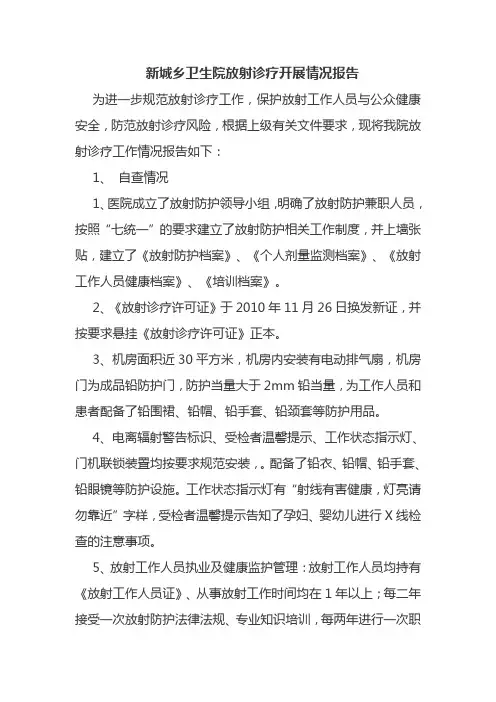 新城乡卫生院放射诊疗开展情况报告

为进一步规范放射诊疗工作，保护放射工作人员与公众健康安全，防范放射诊疗风险，根据上级有关文件要求，现将我院放射诊疗工作情况报告如下：

1、 自查情况

1、医院成立了放射防护领导小组，明确了放射防护兼职人员，按照“七统一”的要求建立了放射防护相关工作制度，并上墙张贴，建立了《放射防护档案》、《个人剂量监测档案》、《放射工作人员健康档案》、《培训档案》。

2、《放射诊疗许可证》于 2010 年 11 月 26 日换发新证，并按要求悬挂《放射诊疗许可证》正本。

3、机房面积近 30 平方米，机房内安装有电动排气扇，机房门为成品铅防护门，防护当量大于 2mm 铅当量，为工作人员和患者配备了铅围裙、铅帽、铅手套、铅颈套等防护用品。

4、电离辐射警告标识、受检者温馨提示、工作状态指示灯、门机联锁装置均按要求规范安装，。配备了铅衣、铅帽、铅手套、铅眼镜等防护设施。工作状态指示灯有“射线有害健康，灯亮请勿靠近”字样，受检者温馨提示告知了孕妇、婴幼儿进行 X 线检查的注意事项。

5、放射工作人员执业及健康监护管理：放射工作人员均持有《放射工作人员证》、从事放射工作时间均在 1 年以上；每二年接受一次放射防护法律法规、专业知识培训，每两年进行一次职